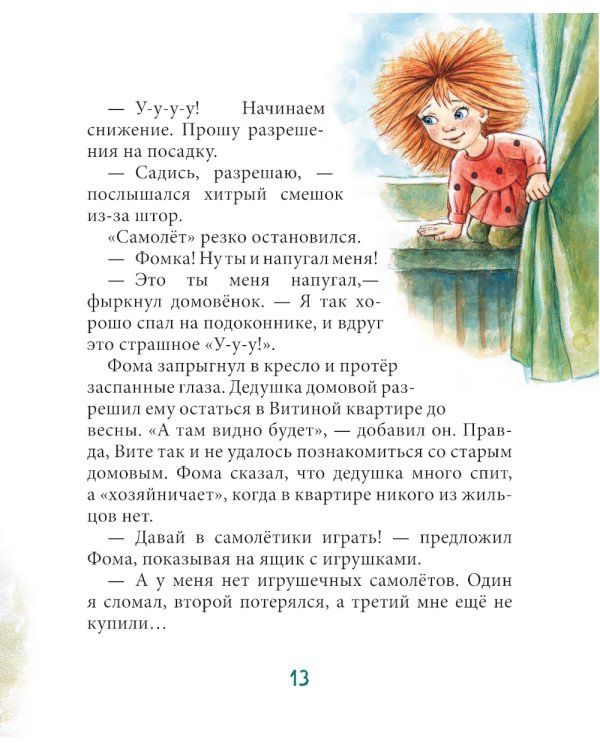 — У-у-у-у! Начинаем снижение. Прошу разрешения на посадку.

— Садись, разрешаю, — послышался хитрый смешок из-за штор.

«Самолёт» резко остановился.

— Фомка! Ну ты и напугал меня!

— Это ты меня напугал,— фыркнул домовёнок. — Я так хорошо спал на подоконнике, и вдруг это страшное «У-у-у!».

Фома запрыгнул в кресло и протёр заспанные глаза. Дедушка домовой разрешил ему остаться в Витиной квартире до весны. «А там видно будет», — добавил он. Правда, Вите так и не удалось познакомиться со старым домовым. Фома сказал, что дедушка много спит, а «хозяйничает», когда в квартире никого из жильцов нет.

— Давай в самолётики играть! — предложил Фома, показывая на ящик с игрушками.

— А у меня нет игрушечных самолётов. Один я сломал, второй потерялся, а третий мне ещё не купили…

13